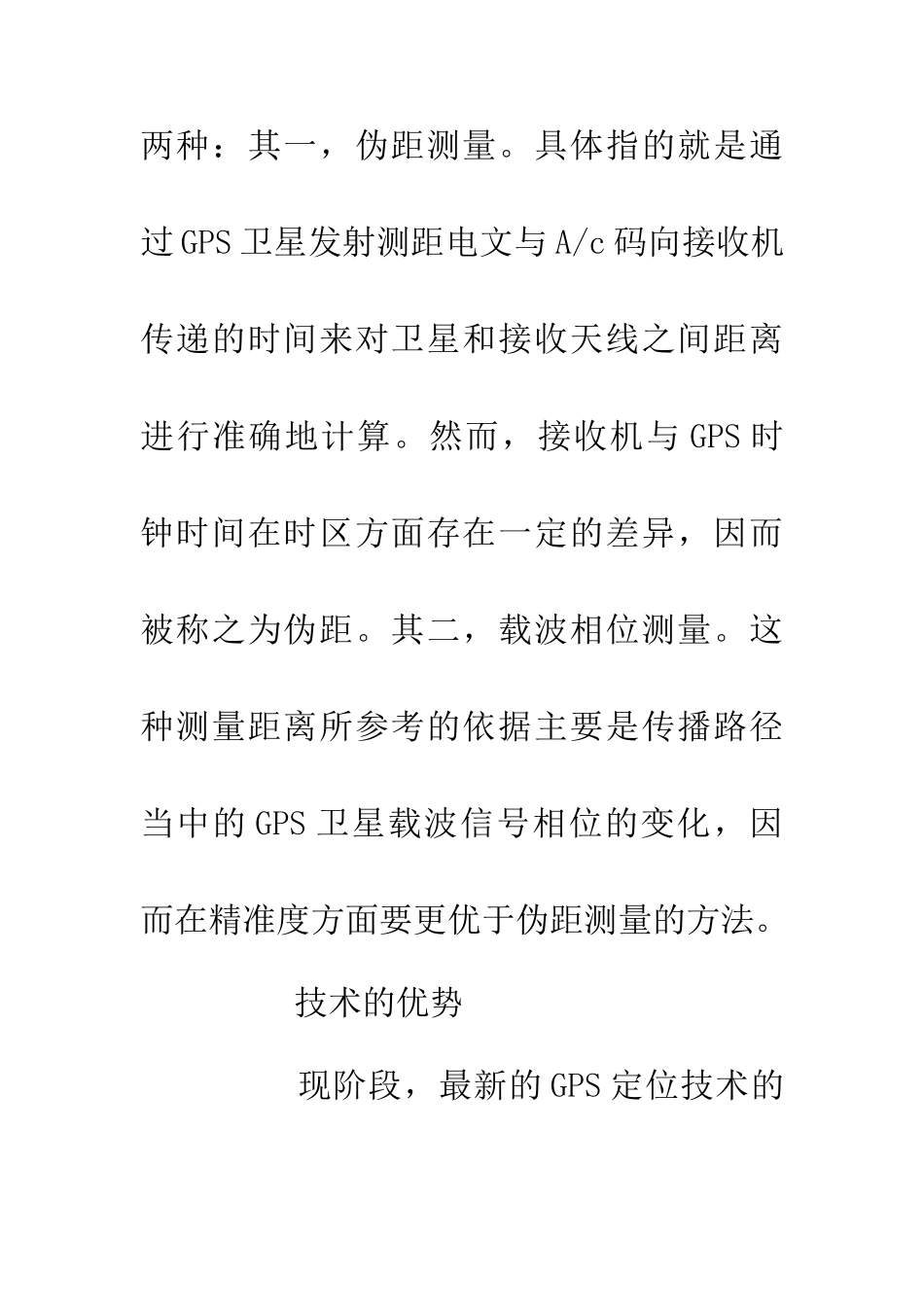 两种：其一，伪距测量。具体指的就是通过GPS卫星发射测距电文与A/c码向接收机传递的时间来对卫星和接收天线之间距离进行准确地计算。然而，接收机与GPS时钟时间在时区方面存在一定的差异，因而被称之为伪距。其二，载波相位测量。这种测量距离所参考的依据主要是传播路径当中的GPS卫星载波信号相位的变化，因而在精准度方面要更优于伪距测量的方法。

技术的优势

现阶段，最新的GPS定位技术的